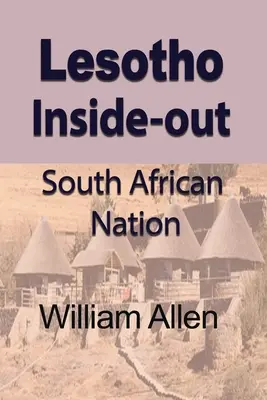 Lesotho Inside-out

South African Nation

William Allen